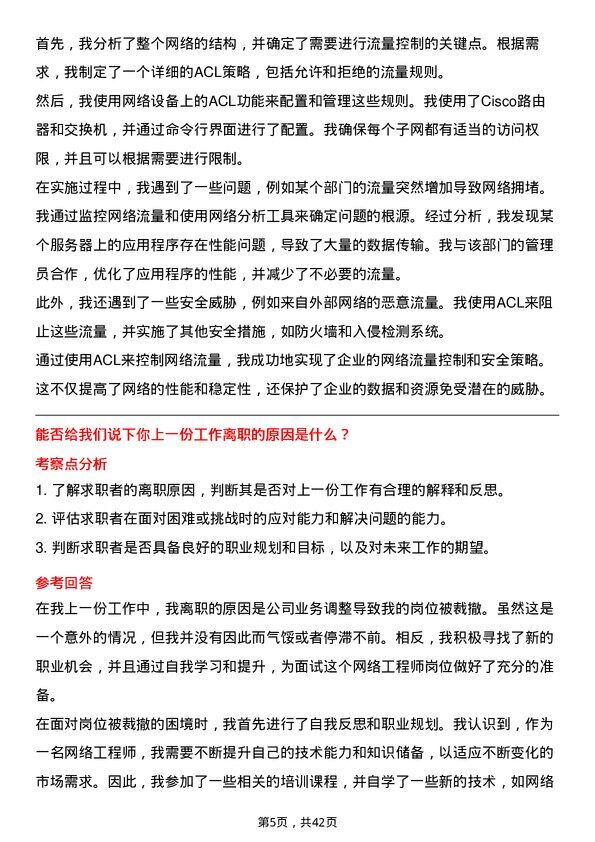 首先，我分析了整个网络的结构，并确定了需要进行流量控制的关键点。根据需求，我制定了一个详细的ACL策略，包括允许和拒绝的流量规则。
然后，我使用网络设备上的ACL功能来配置和管理这些规则。我使用了Cisco路由器和交换机，并通过命令行界面进行了配置。我确保每个子网都有适当的访问权限，并且可以根据需要进行限制。
在实施过程中，我遇到了一些问题，例如某个部门的流量突然增加导致网络拥堵。我通过监控网络流量和使用网络分析工具来确定问题的根源。经过分析，我发现某个服务器上的应用程序存在性能问题，导致了大量的数据传输。我与该部门的管理员合作，优化了应用程序的性能，并减少了不必要的流量。
此外，我还遇到了一些安全威胁，例如来自外部网络的恶意流量。我使用ACL来阻止这些流量，并实施了其他安全措施，如防火墙和入侵检测系统。
通过使用ACL来控制网络流量，我成功地实现了企业的网络流量控制和安全策略。这不仅提高了网络的性能和稳定性，还保护了企业的数据和资源免受潜在的威胁。

能否给我们说下你上一份工作离职的原因是什么？
考察点分析
1. 了解求职者的离职原因，判断其是否对上一份工作有合理的解释和反思。
2. 评估求职者在面对困难或挑战时的应对能力和解决问题的能力。
3. 判断求职者是否具备良好的职业规划和目标，以及对未来工作的期望。
参考回答
在我上一份工作中，我离职的原因是公司业务调整导致我的岗位被裁撤。虽然这是一个意外的情况，但我并没有因此而气馁或者停滞不前。相反，我积极寻找了新的职业机会，并且通过自我学习和提升，为面试这个网络工程师岗位做好了充分的准备。
在面对岗位被裁撤的困境时，我首先进行了自我反思和职业规划。我认识到，作为一名网络工程师，我需要不断提升自己的技术能力和知识储备，以适应不断变化的市场需求。因此，我参加了一些相关的培训课程，并自学了一些新的技术，如网络

第5页，共42页